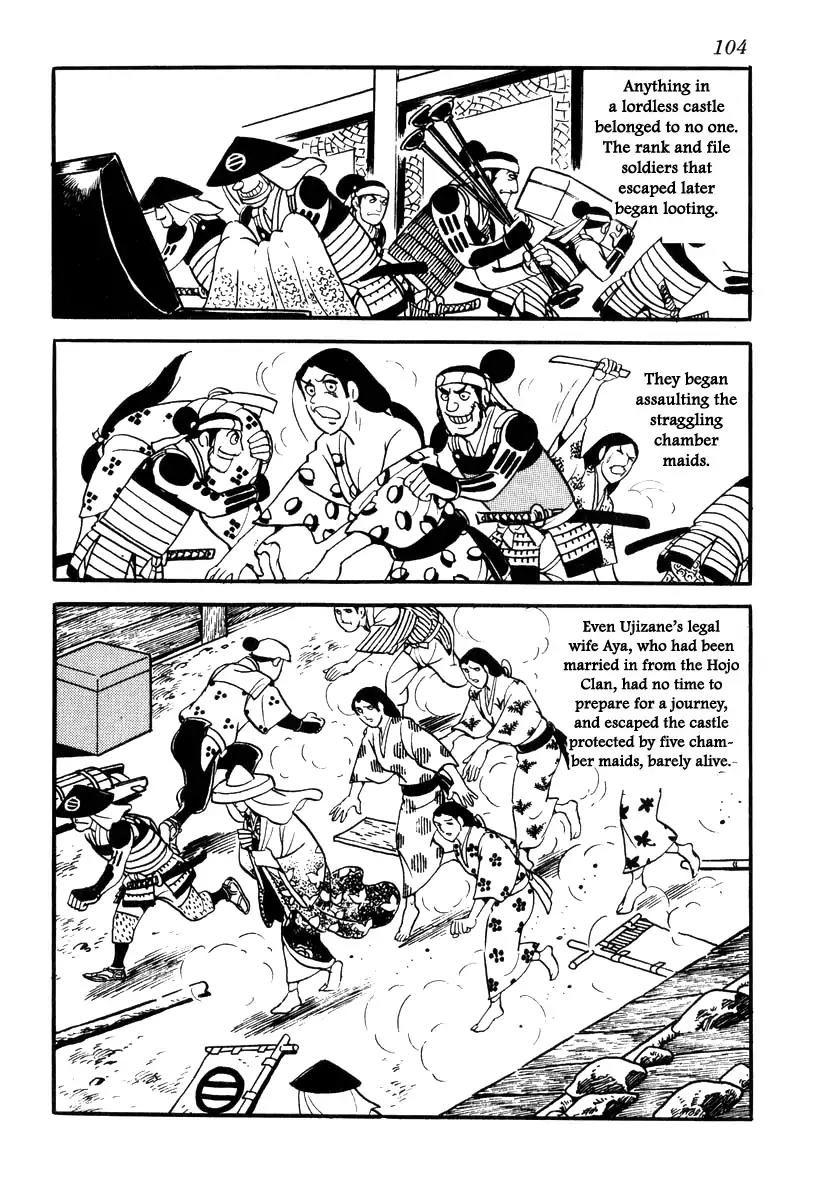 104

Anything in a lordless castle belonged to no one. The rank and file soldiers that escaped later began looting.

They began assaulting the straggling chamber maids.

Even Ujizane's legal wife Aya, who had been married in from the Hojo Clan, had no time to prepare for a journey, and escaped the castle protected by five chamber maids, barely alive.